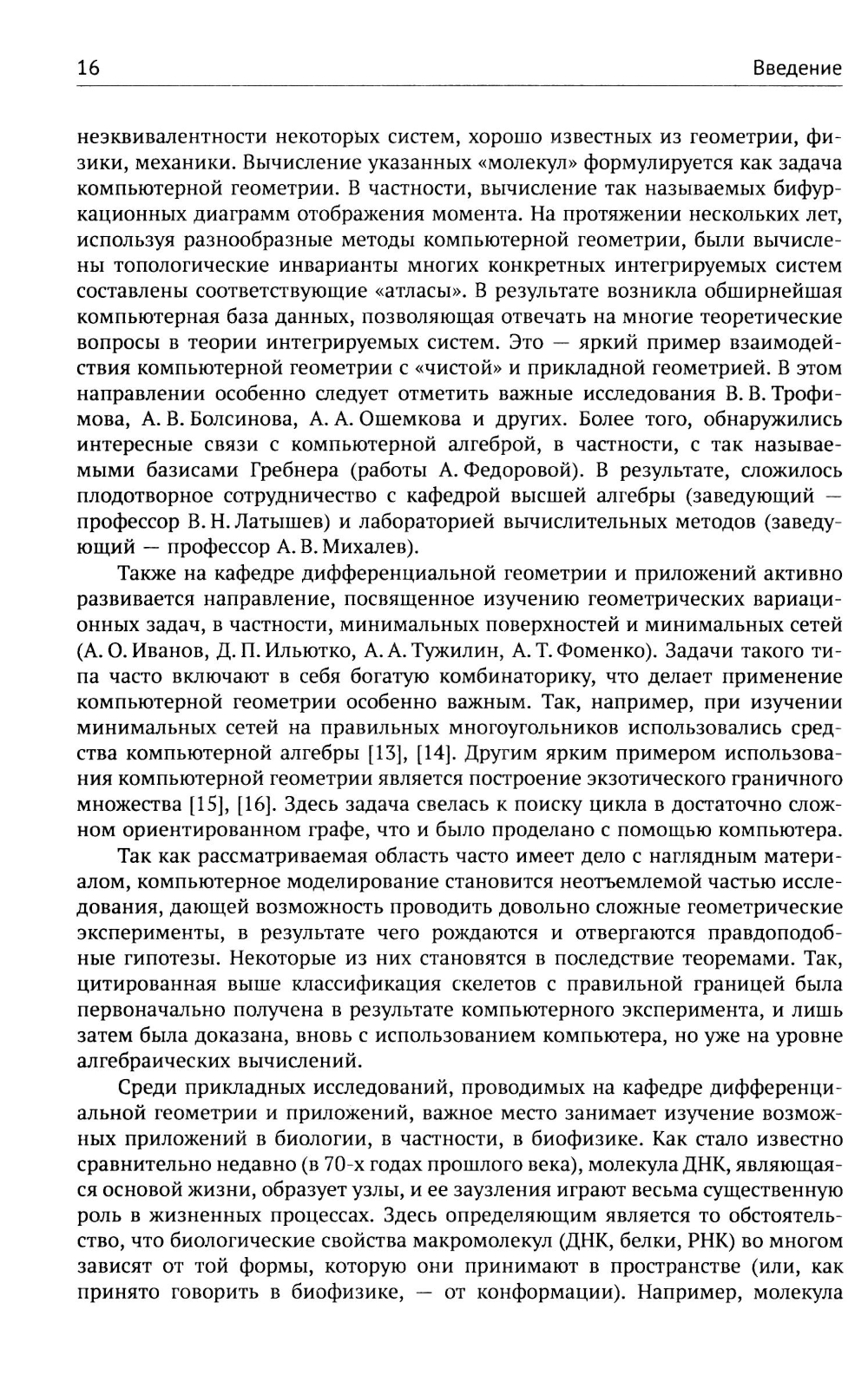 16 Введение

неэквивалентности некоторых систем, хорошо известных из геометрии, физики, механики. Вычисление указанных «молекул» формулируется как задача компьютерной геометрии. В частности, вычисление так называемых бифуркационных диаграмм отображения момента. На протяжении нескольких лет, используя разнообразные методы компьютерной геометрии, были вычислены топологические инварианты многих конкретных интегрируемых систем составлены соответствующие «атласы». В результате возникла обширнейшая компьютерная база данных, позволяющая отвечать на многие теоретические вопросы в теории интегрируемых систем. Это — яркий пример взаимодействия компьютерной геометрии с «чистой» и прикладной геометрией. В этом направлении особенно следует отметить важные исследования В. В. Трофимова, А. В. Болсинова, А. А. Ошемкова и других. Более того, обнаружились интересные связи с компьютерной алгеброй, в частности, с так называемыми базисами Гребнера (работы А. Федоровой). В результате, сложилось плодотворное сотрудничество с кафедрой высшей алгебры (заведующий — профессор В. Н. Латышев) и лабораторией вычислительных методов (заведующий — профессор А. В. Михалев).

Также на кафедре дифференциальной геометрии и приложений активно развивается направление, посвященное изучению геометрических вариационных задач, в частности, минимальных поверхностей и минимальных сетей (А. О. Иванов, Д. П. Ильютко, А. А. Тужилин, А. Т. Фоменко). Задачи такого типа часто включают в себя богатую комбинаторику, что делает применение компьютерной геометрии особенно важным. Так, например, при изучении минимальных сетей на правильных многоугольников использовались средства компьютерной алгебры [13], [14]. Другим ярким примером использования компьютерной геометрии является построение экзотического граничного множества [15], [16]. Здесь задача свелась к поиску цикла в достаточно сложном ориентированном графе, что и было проделано с помощью компьютера.

Так как рассматриваемая область часто имеет дело с наглядным материалом, компьютерное моделирование становится неотъемлемой частью исследования, дающей возможность проводить довольно сложные геометрические эксперименты, в результате чего рождаются и отвергаются правдоподобные гипотезы. Некоторые из них становятся в последствие теоремами. Так, цитированная выше классификация скелетов с правильной границей была первоначально получена в результате компьютерного эксперимента, и лишь затем была доказана, вновь с использованием компьютера, но уже на уровне алгебраических вычислений.

Среди прикладных исследований, проводимых на кафедре дифференциальной геометрии и приложений, важное место занимает изучение возможных приложений в биологии, в частности, в биофизике. Как стало известно сравнительно недавно (в 70-х годах прошлого века), молекула ДНК, являющаяся основой жизни, образует узлы, и ее заузления играют весьма существенную роль в жизненных процессах. Здесь определяющим является то обстоятельство, что биологические свойства макромолекул (ДНК, белки, РНК) во многом зависят от той формы, которую они принимают в пространстве (или, как принято говорить в биофизике, — от конформации). Например, молекула